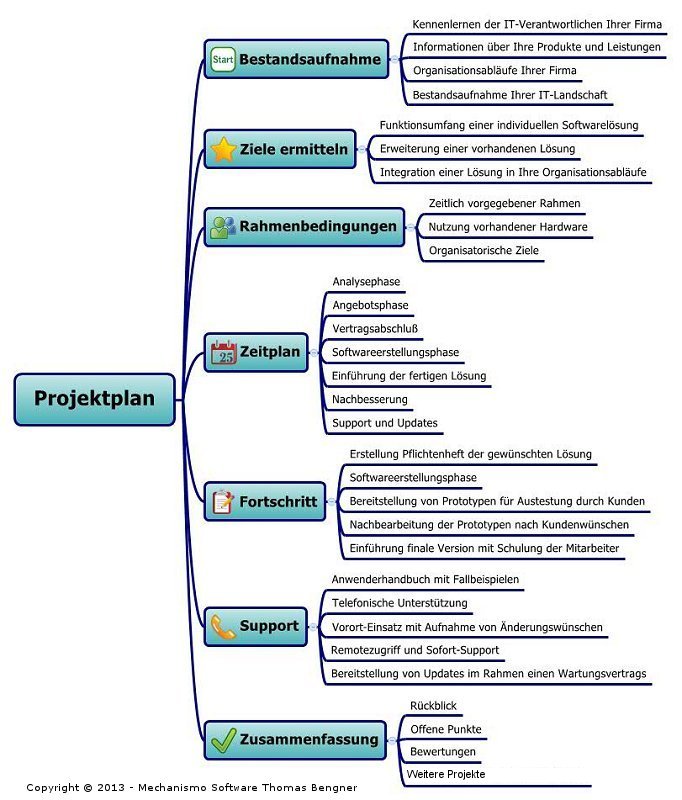 Projektplan

Start Bestandsaufnahme
Kennenlernen der IT-Verantwortlichen Ihrer Firma
Informationen über Ihre Produkte und Leistungen
Organisationsabläufe Ihrer Firma
Bestandsaufnahme Ihrer IT-Landschaft

Ziele ermitteln
Funktionsumfang einer individuellen Softwarelösung
Erweiterung einer vorhandenen Lösung
Integration einer Lösung in Ihre Organisationsabläufe

Rahmenbedingungen
Zeitlich vorgegebener Rahmen
Nutzung vorhandener Hardware
Organisatorische Ziele

25 Zeitplan
Analysephase
Angebotsphase
Vertragsabschluß
Softwareerstellungsphase
Einführung der fertigen Lösung
Nachbesserung
Support und Updates

Fortschritt
Erstellung Pflichtenheft der gewünschten Lösung
Softwareerstellungsphase
Bereitstellung von Prototypen für Austestung durch Kunden
Nachbearbeitung der Prototypen nach Kundenwünschen
Einführung finale Version mit Schulung der Mitarbeiter

Support
Anwenderhandbuch mit Fallbeispielen
Telefonische Unterstützung
Vorort-Einsatz mit Aufnahme von Änderungswünschen
Remotezugriff und Sofort-Support
Bereitstellung von Updates im Rahmen einen Wartungsvertrags

Zusammenfassung
Rückblick
Offene Punkte
Bewertungen
Weitere Projekte

Copyright © 2013 - Mechanismo Software Thomas Bengner